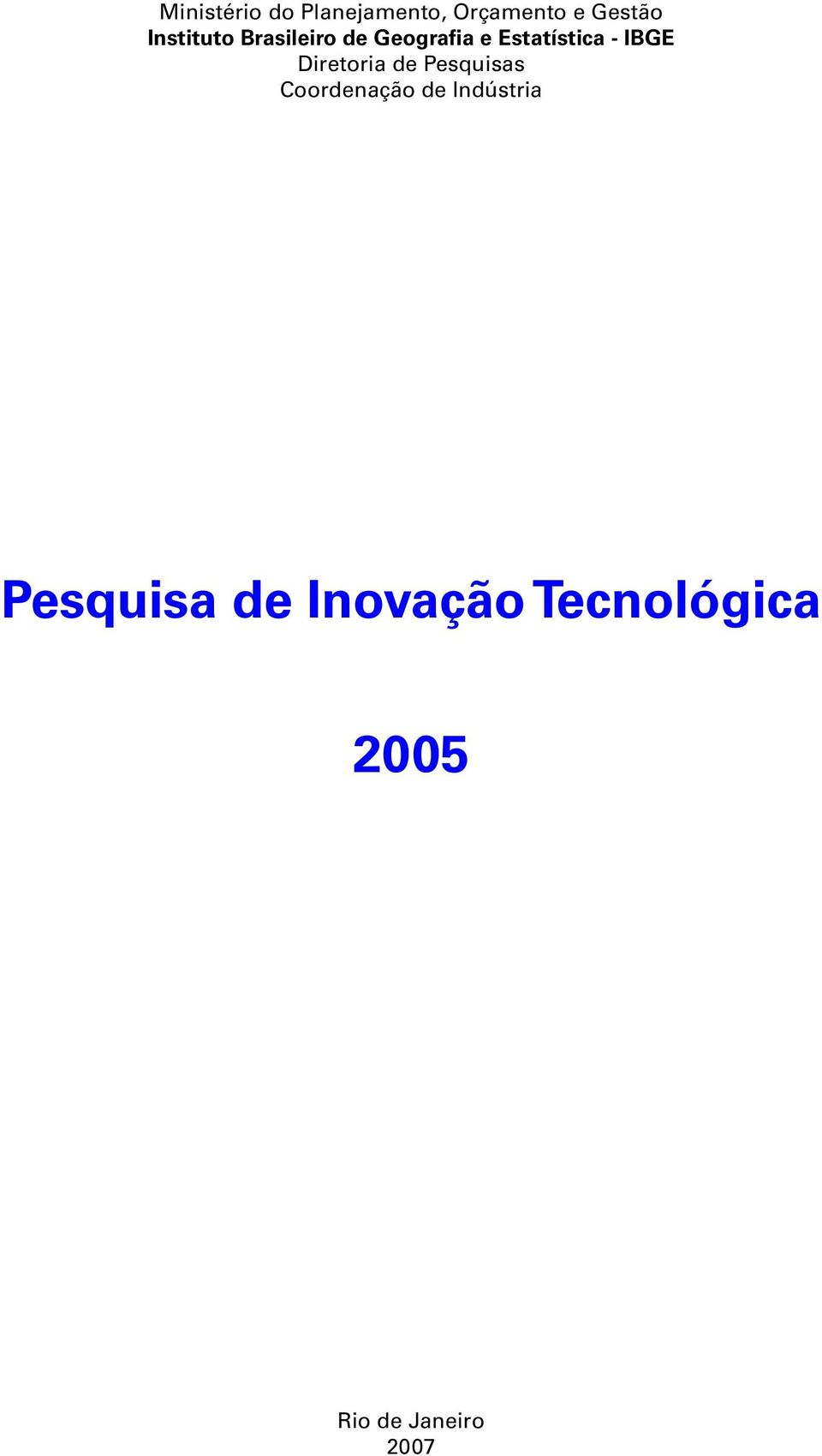 Ministério do Planejamento, Orçamento e Gestão
Instituto Brasileiro de Geografia e Estatística - IBGE
Diretoria de Pesquisas
Coordenação de Indústria

Pesquisa de Inovação Tecnológica

2005

Rio de Janeiro
2007